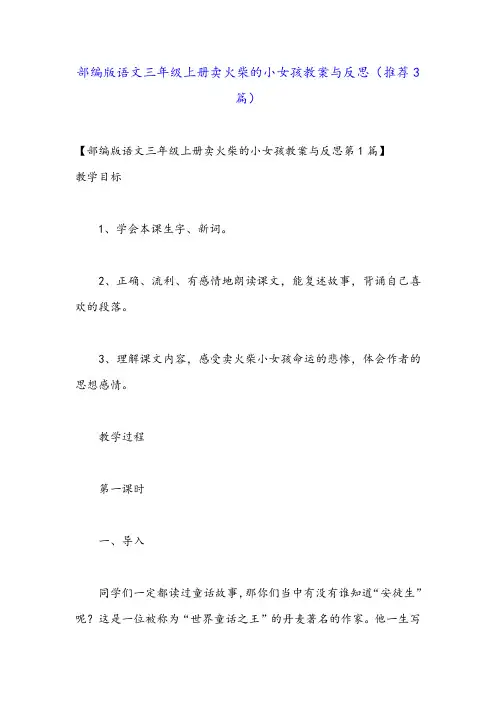 部编版语文三年级上册卖火柴的小女孩教案与反思（推荐3篇）

【部编版语文三年级上册卖火柴的小女孩教案与反思第1篇】
教学目标

1、学会本课生字、新词。

2、正确、流利、有感情地朗读课文，能复述故事，背诵自己喜欢的段落。

3、理解课文内容，感受卖火柴小女孩命运的悲惨，体会作者的思想感情。

教学过程

第一课时

一、导入

同学们一定都读过童话故事，那你们当中有没有谁知道“安徒生”呢？这是一位被称为“世界童话之王”的丹麦著名的作家。他一生写